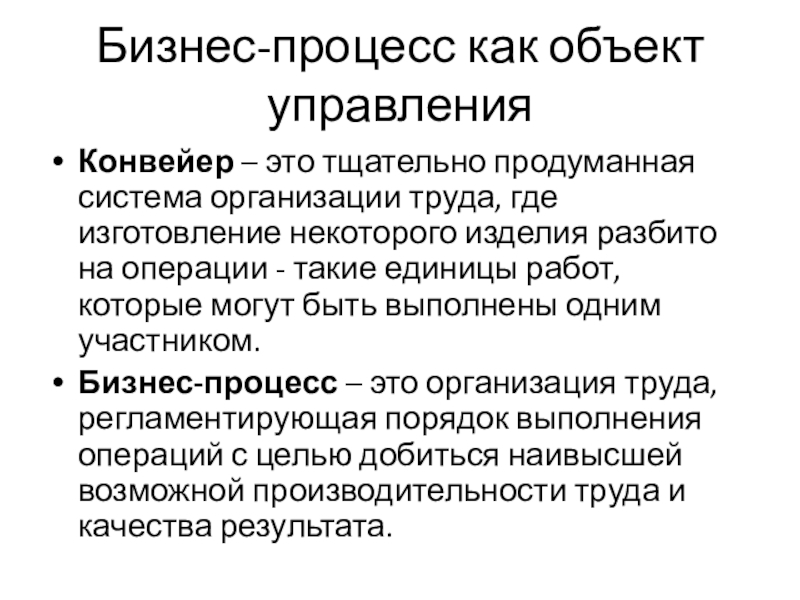 Бизнес-процесс как объект управления

• Конвейер – это тщательно продуманная система организации труда, где изготовление некоторого изделия разбито на операции - такие единицы работ, которые могут быть выполнены одним участником.

• Бизнес-процесс – это организация труда, регламентирующая порядок выполнения операций с целью добиться наивысшей возможной производительности труда и качества результата.